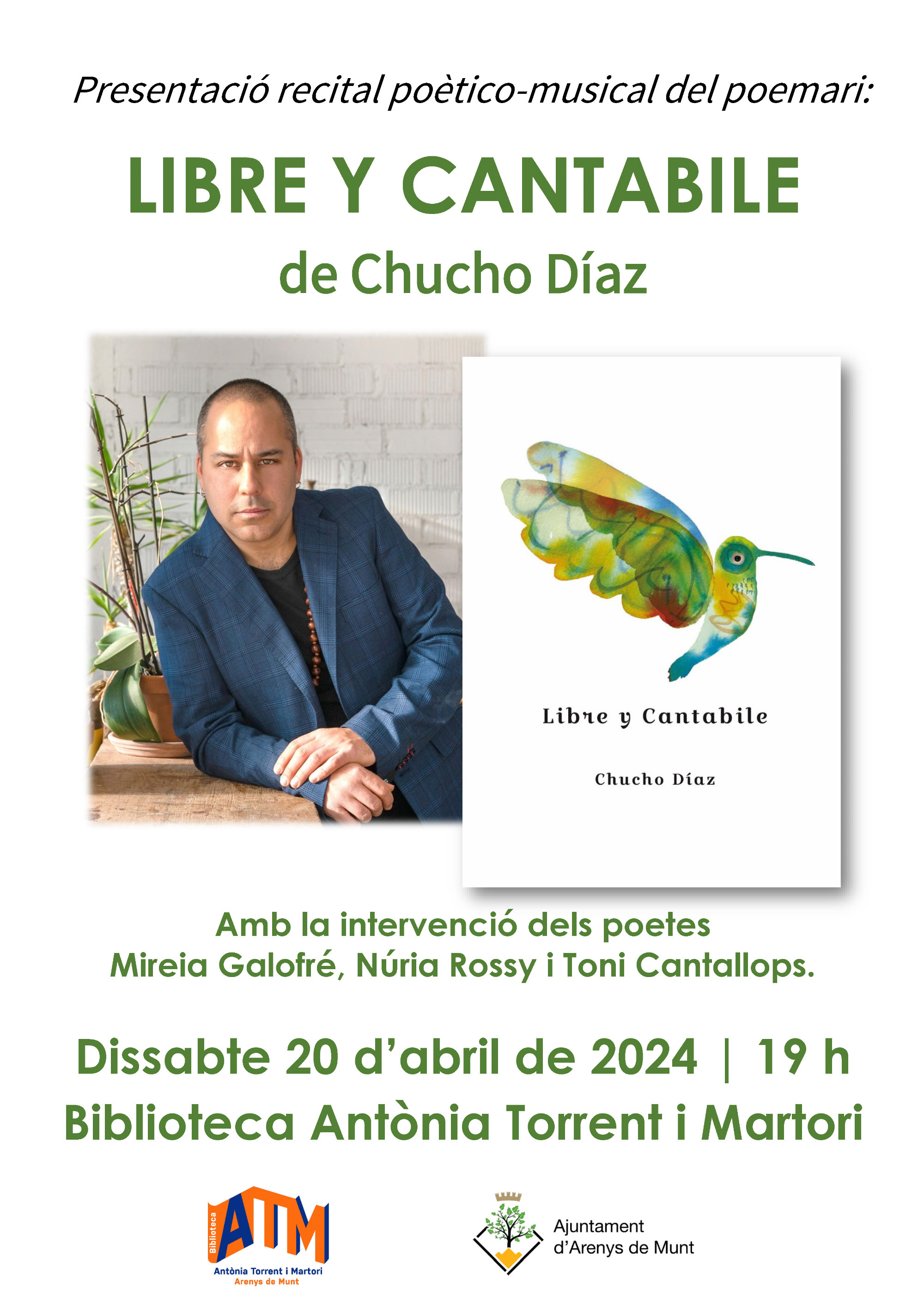 Presentació recital poètico-musical del poemari:

LIBRE Y CANTABILE

de Chucho Díaz

Libre y Cantabile

Chucho Díaz

Amb la intervenció dels poetes Mireia Galofré, Núria Rossy i Toni Cantallops.

Dissabte 20 d'abril de 2024 | 19 h

Biblioteca Antònia Torrent i Martori

Biblioteca ATM
Antònia Torrent i Martori
Arenys de Munt

Ajuntament d'Arenys de Munt